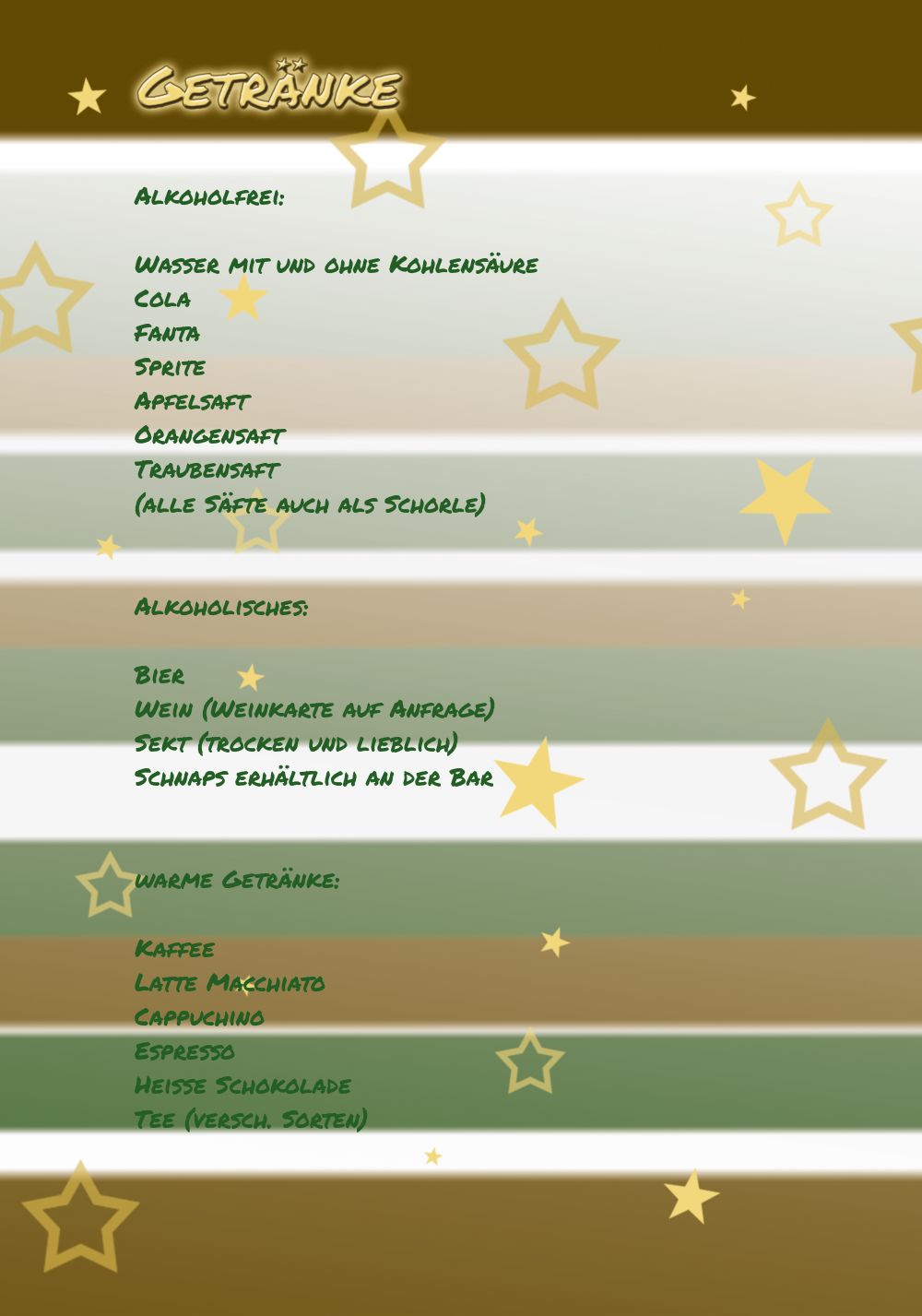 Getränke

Alkoholfrei:

Wasser mit und ohne Kohlensäure
Cola
Fanta
Sprite
Apfelsaft
Orangensaft
Traubensaft
(alle Säfte auch als Schorle)

Alkoholisches:

Bier
Wein (Weinkarte auf Anfrage)
Sekt (trocken und lieblich)
Schnaps erhältlich an der Bar

warme Getränke:

Kaffee
Latte Macchiato
Cappuchino
Espresso
Heisse Schokolade
Tee (versch. Sorten)